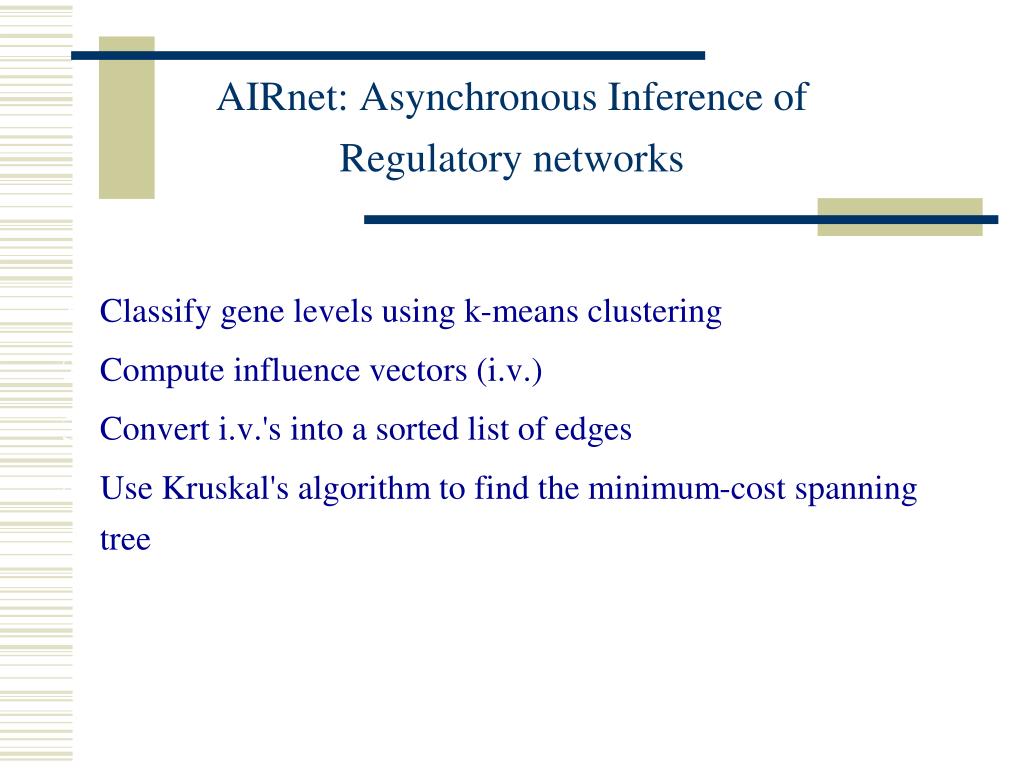 AIRnet: Asynchronous Inference of Regulatory networks

Classify gene levels using k-means clustering

Compute influence vectors (i.v.)

Convert i.v.'s into a sorted list of edges

Use Kruskal's algorithm to find the minimum-cost spanning tree